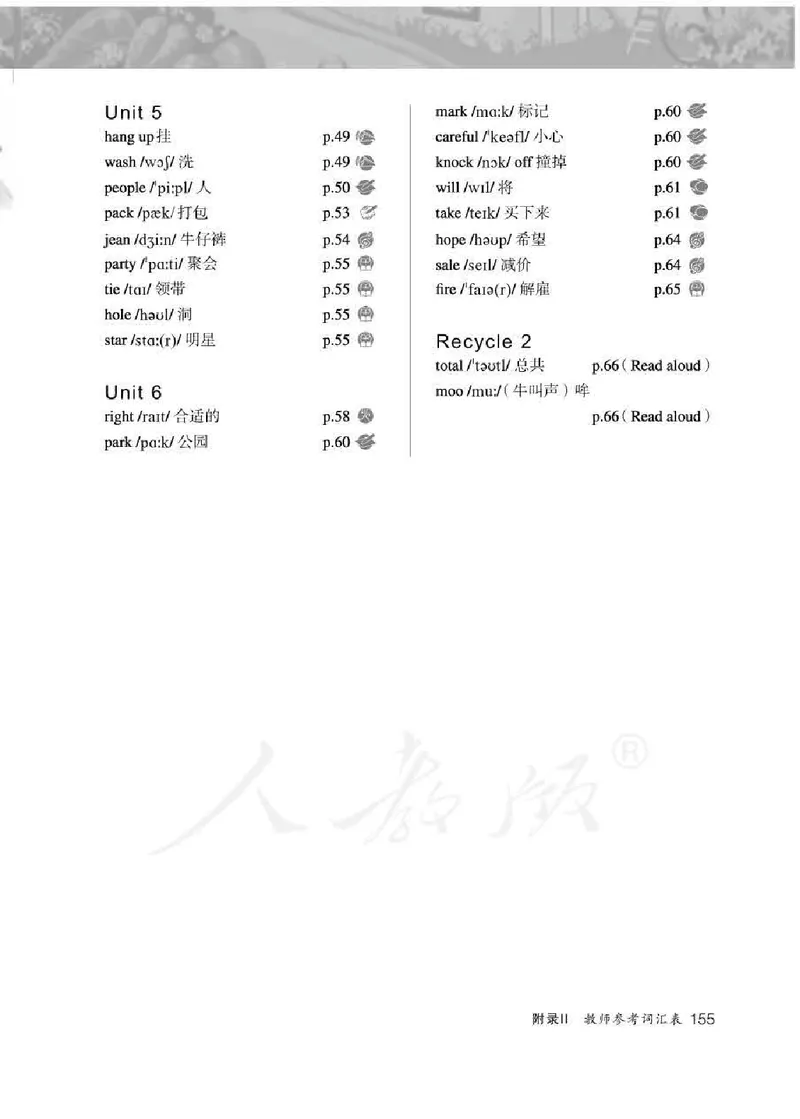 Unit 5

hang up 挂 p.49

wash /wɒʃ/ 洗 p.49

people /ˈpiːpl/ 人 p.50

pack /pæk/ 打包 p.53

jean /dʒiːn/ 牛仔裤 p.54

party /ˈpɑːti/ 聚会 p.55

tie /taɪ/ 领带 p.55

hole /həʊl/ 洞 p.55

star /stɑː(r)/ 明星 p.55

Unit 6

right /raɪt/ 合适的 p.58

park /pɑːk/ 公园 p.60

mark /mɑːk/ 标记 p.60

careful /ˈkeəfl/ 小心 p.60

knock /nɒk/ off 撞掉 p.60

will /wɪl/ 将 p.61

take /teɪk/ 买下来 p.61

hope /həʊp/ 希望 p.64

sale /seɪl/ 减价 p.64

fire /ˈfaɪə(r)/ 解雇 p.65

Recycle 2

total /ˈtəʊtl/ 总共 p.66 ( Read aloud )

moo /muː/ ( 牛叫声 ) 哞 p.66 ( Read aloud )

人教版®

附录II 教师参考词汇表 155